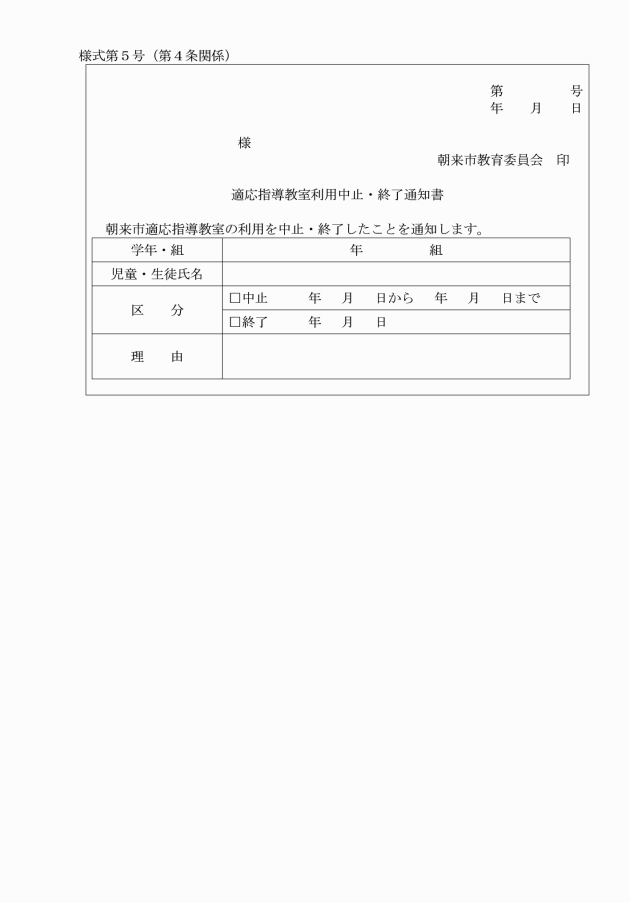 様式第５号（第４条関係）

第　　　　号
年　　月　　日

様

朝来市教育委員会　印

適応指導教室利用中止・終了通知書

朝来市適応指導教室の利用を中止・終了したことを通知します。

| 学年・組 | 年　　　　組 |
|---|---|
| 児童・生徒氏名 | |
| 区　　分 | □中止　　　年　　月　　日から　　年　　月　　日まで |
| | □終了　　　年　　月　　日 |
| 理　　由 | |